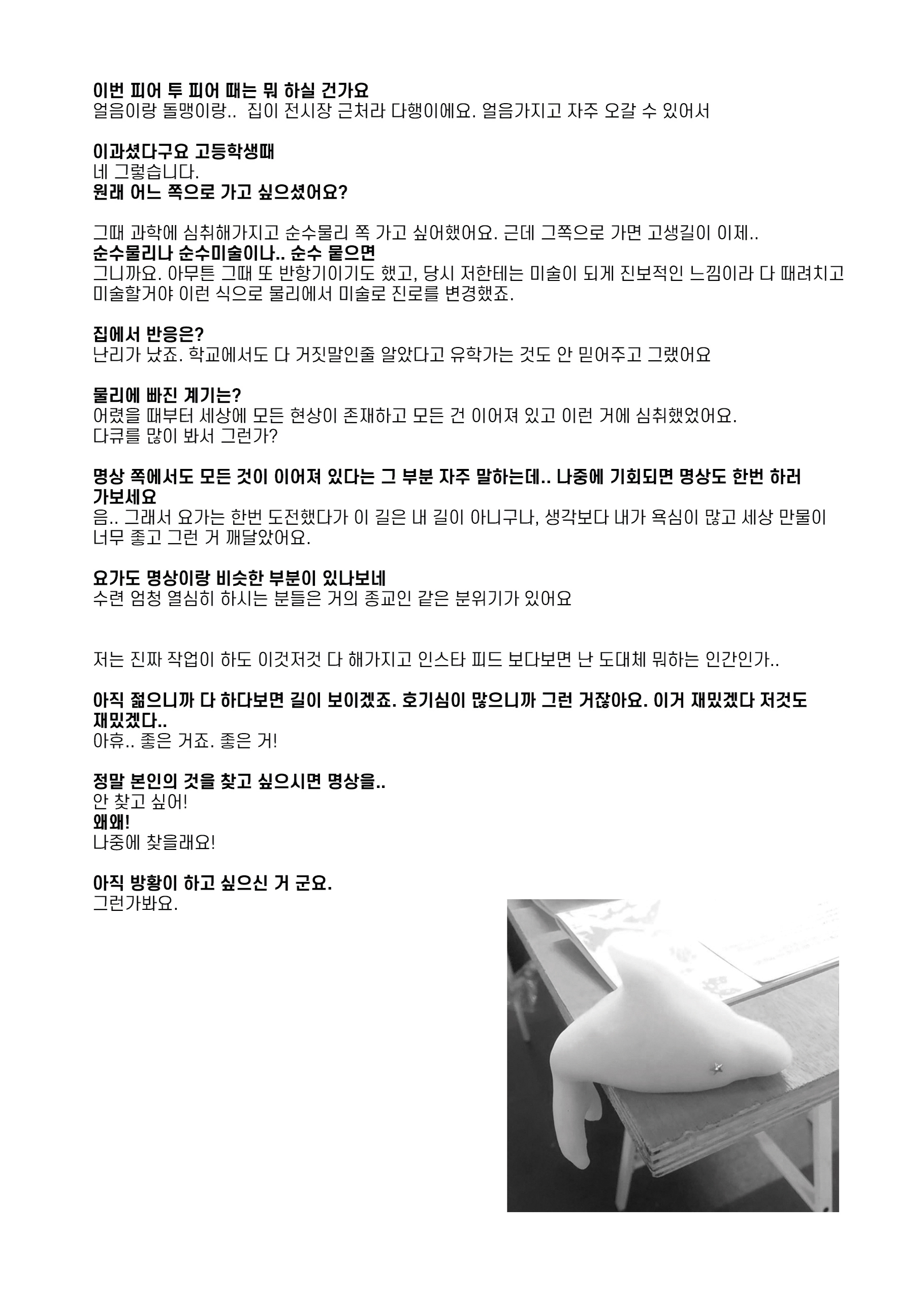 이번 피어 투 피어 때는 뭐 하실 건가요
얼음이랑 돌맹이랑.. 집이 전시장 근처라 다행이에요. 얼음가지고 자주 오갈 수 있어서

이과셨다구요 고등학생때
네 그렇습니다.
원래 어느 쪽으로 가고 싶으셨어요?

그때 과학에 심취해가지고 순수물리 쪽 가고 싶어했어요. 근데 그쪽으로 가면 고생길이 이제..
순수물리나 순수미술이나.. 순수 붙으면
그니까요. 아무튼 그때 또 반항기이기도 했고, 당시 저한테는 미술이 되게 진보적인 느낌이라 다 때려치고 미술할거야 이런 식으로 물리에서 미술로 진로를 변경했죠.

집에서 반응은?
난리가 났죠. 학교에서도 다 거짓말인줄 알았다고 유학가는 것도 안 믿어주고 그랬어요

물리에 빠진 계기는?
어렸을 때부터 세상에 모든 현상이 존재하고 모든 건 이어져 있고 이런 거에 심취했었어요.
다큐를 많이 봐서 그런가?

명상 쪽에서도 모든 것이 이어져 있다는 그 부분 자주 말하는데.. 나중에 기회되면 명상도 한번 하러 가보세요
음.. 그래서 요가는 한번 도전했다가 이 길은 내 길이 아니구나, 생각보다 내가 욕심이 많고 세상 만물이 너무 좋고 그런 거 깨달았어요.

요가도 명상이랑 비슷한 부분이 있나보네
수련 엄청 열심히 하시는 분들은 거의 종교인 같은 분위기가 있어요

저는 진짜 작업이 하도 이것저것 다 해가지고 인스타 피드 보다보면 난 도대체 뭐하는 인간인가..

아직 젊으니까 다 하다보면 길이 보이겠죠. 호기심이 많으니까 그런 거잖아요. 이거 재밌겠다 저것도 재밌겠다..
아휴.. 좋은 거죠. 좋은 거!

정말 본인의 것을 찾고 싶으시면 명상을..
안 찾고 싶어!
왜왜!
나중에 찾을래요!

아직 방황이 하고 싶으신 거 군요.
그런가봐요.